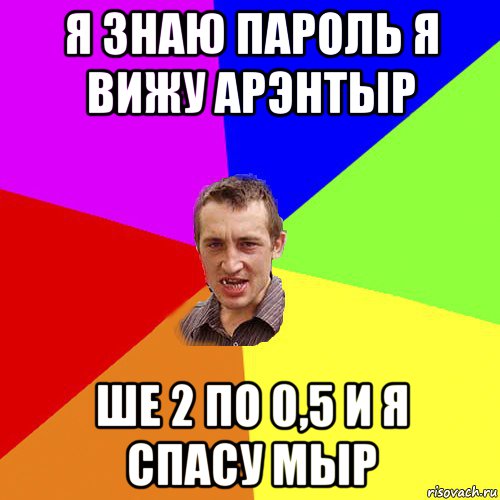 Я ЗНАЮ ПАРОЛЬ Я ВИЖУ АРЭНТЫР

ШЕ 2 ПО 0,5 И Я СПАСУ МЫР

risovach.ru